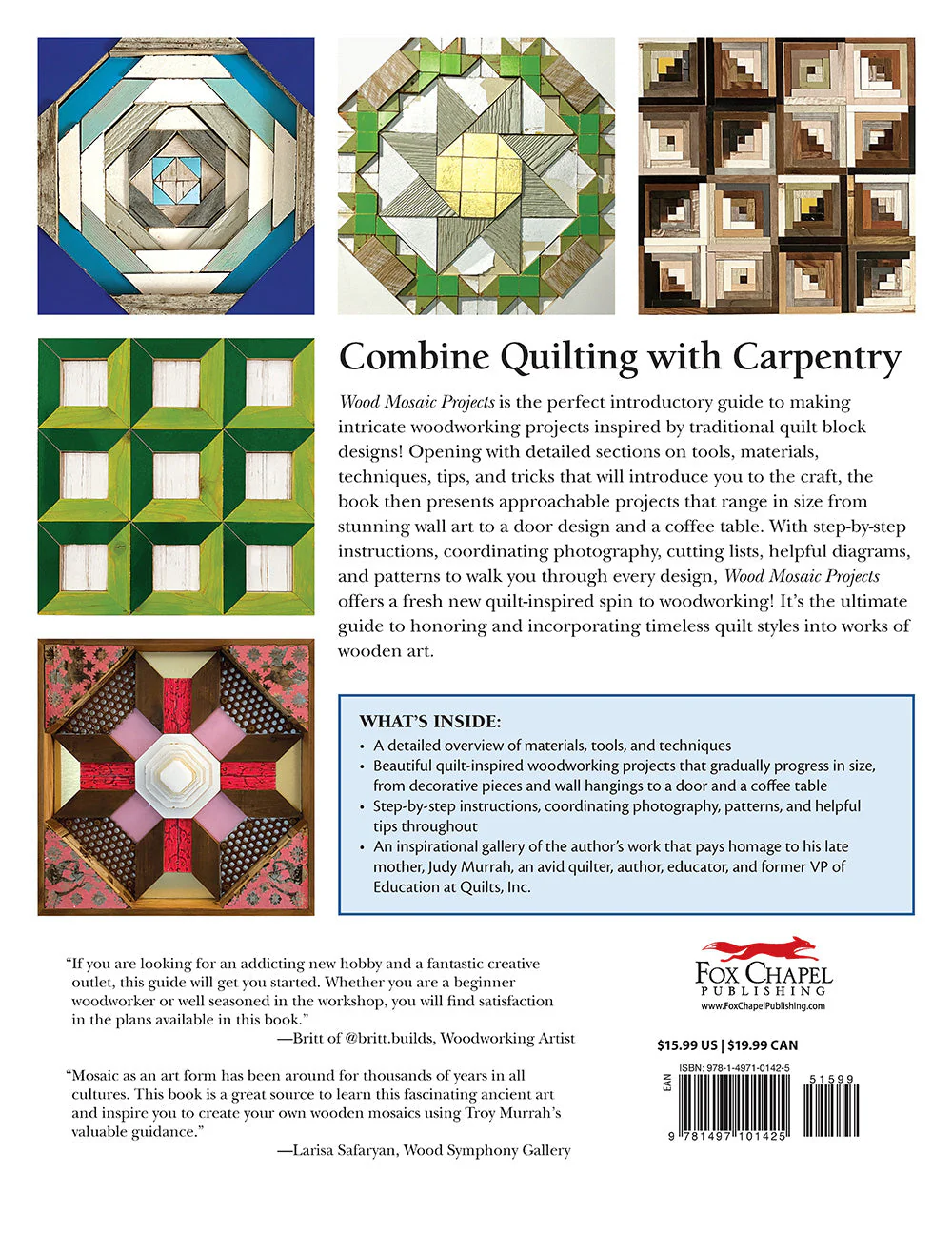 Combine Quilting with Carpentry

Wood Mosaic Projects is the perfect introductory guide to making intricate woodworking projects inspired by traditional quilt block designs! Opening with detailed sections on tools, materials, techniques, tips, and tricks that will introduce you to the craft, the book then presents approachable projects that range in size from stunning wall art to a door design and a coffee table. With step-by-step instructions, coordinating photography, cutting lists, helpful diagrams, and patterns to walk you through every design, Wood Mosaic Projects offers a fresh new quilt-inspired spin to woodworking! It's the ultimate guide to honoring and incorporating timeless quilt styles into works of wooden art.

WHAT'S INSIDE:
• A detailed overview of materials, tools, and techniques
• Beautiful quilt-inspired woodworking projects that gradually progress in size, from decorative pieces and wall hangings to a door and a coffee table
• Step-by-step instructions, coordinating photography, patterns, and helpful tips throughout
• An inspirational gallery of the author's work that pays homage to his late mother, Judy Murrah, an avid quilter, author, educator, and former VP of Education at Quilts, Inc.

"If you are looking for an addicting new hobby and a fantastic creative outlet, this guide will get you started. Whether you are a beginner woodworker or well seasoned in the workshop, you will find satisfaction in the plans available in this book."
—Britt of @britt.builds, Woodworking Artist

"Mosaic as an art form has been around for thousands of years in all cultures. This book is a great source to learn this fascinating ancient art and inspire you to create your own wooden mosaics using Troy Murrah's valuable guidance."
—Larisa Safaryan, Wood Symphony Gallery

FOX CHAPEL
PUBLISHING
www.FoxChapelPublishing.com

$15.99 US | $19.99 CAN

ISBN: 978-1-4971-0142-5
EAN
51599
9 781497 101425